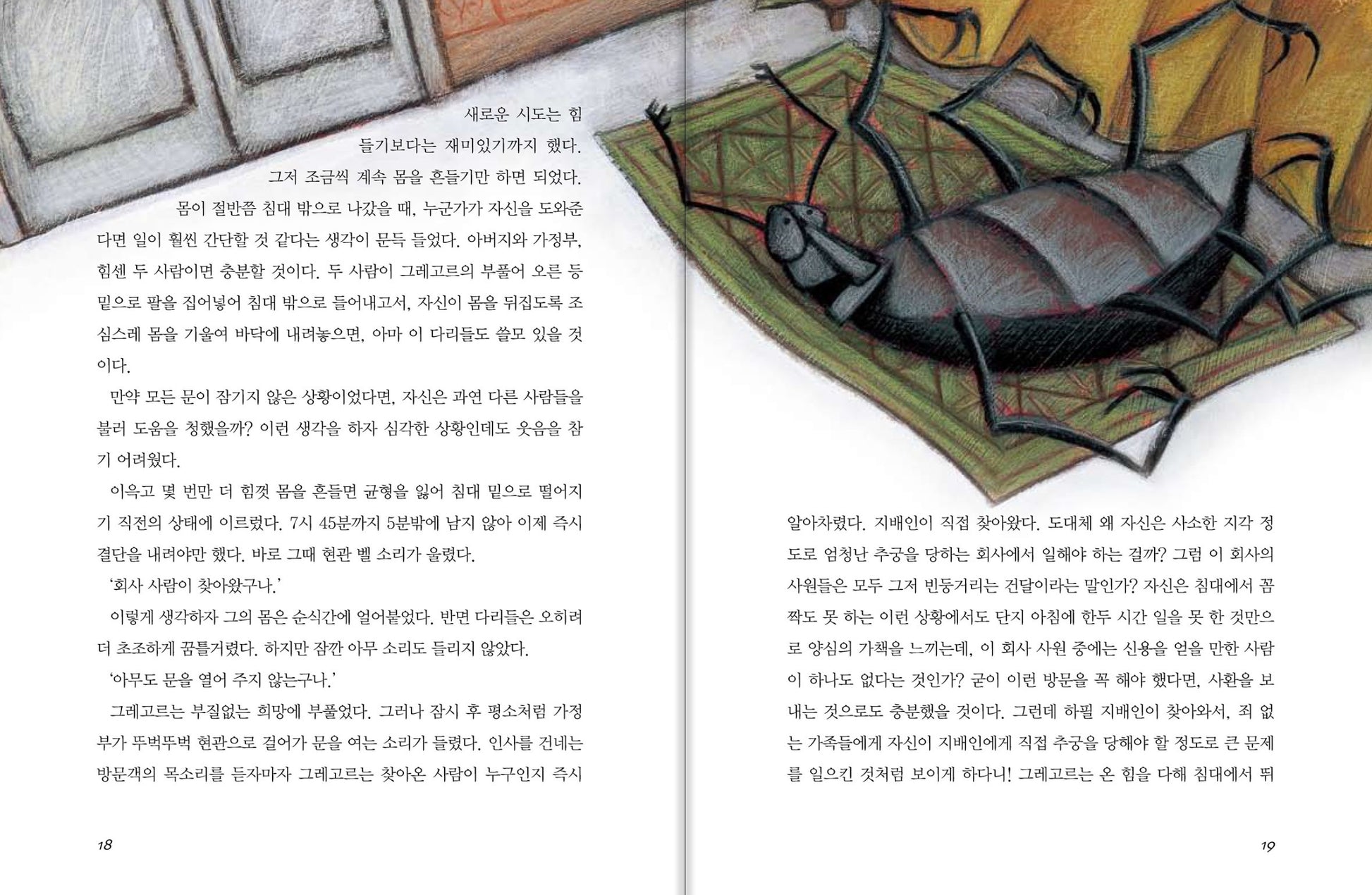 새로운 시도는 힘들기보다는 재미있기까지 했다. 그저 조금씩 계속 몸을 흔들기만 하면 되었다. 몸이 절반쯤 침대 밖으로 나갔을 때, 누군가가 자신을 도와준다면 일이 훨씬 간단할 것 같다는 생각이 문득 들었다. 아버지와 가정부, 힘센 두 사람이면 충분할 것이다. 두 사람이 그레고르의 부풀어 오른 등 밑으로 팔을 집어넣어 침대 밖으로 들어내고서, 자신이 몸을 뒤집도록 조심스레 몸을 기울여 바닥에 내려놓으면, 아마 이 다리들도 쓸모 있을 것이다.

만약 모든 문이 잠기지 않은 상황이었다면, 자신은 과연 다른 사람들을 불러 도움을 청했을까? 이런 생각을 하자 심각한 상황인데도 웃음을 참기 어려웠다.

이윽고 몇 번만 더 힘껏 몸을 흔들면 균형을 잃어 침대 밑으로 떨어지기 직전의 상태에 이르렀다. 7시 45분까지 5분밖에 남지 않아 이제 즉시 결단을 내려야만 했다. 바로 그때 현관 벨 소리가 울렸다.

'회사 사람이 찾아왔구나.'

이렇게 생각하자 그의 몸은 순식간에 얼어붙었다. 반면 다리들은 오히려 더 초조하게 꿈틀거렸다. 하지만 잠깐 아무 소리도 들리지 않았다.

'아무도 문을 열어 주지 않는구나.'

그레고르는 부질없는 희망에 부풀었다. 그러나 잠시 후 평소처럼 가정부가 뚜벅뚜벅 현관으로 걸어가 문을 여는 소리가 들렸다. 인사를 건네는 방문객의 목소리를 듣자마자 그레고르는 찾아온 사람이 누구인지 즉시

18

알아차렸다. 지배인이 직접 찾아왔다. 도대체 왜 자신은 사소한 지각 정도로 엄청난 추궁을 당하는 회사에서 일해야 하는 걸까? 그럼 이 회사의 사원들은 모두 그저 빈둥거리는 건달이라는 말인가? 자신은 침대에서 꼼짝도 못 하는 이런 상황에서도 단지 아침에 한두 시간 일을 못 한 것만으로 양심의 가책을 느끼는데, 이 회사 사원 중에는 신용을 얻을 만한 사람이 하나도 없다는 것인가? 굳이 이런 방문을 꼭 해야 했다면, 사환을 보내는 것으로도 충분했을 것이다. 그런데 하필 지배인이 찾아와서, 죄 없는 가족들에게 자신이 지배인에게 직접 추궁을 당해야 할 정도로 큰 문제를 일으킨 것처럼 보이게 하다니! 그레고르는 온 힘을 다해 침대에서 뛰

19